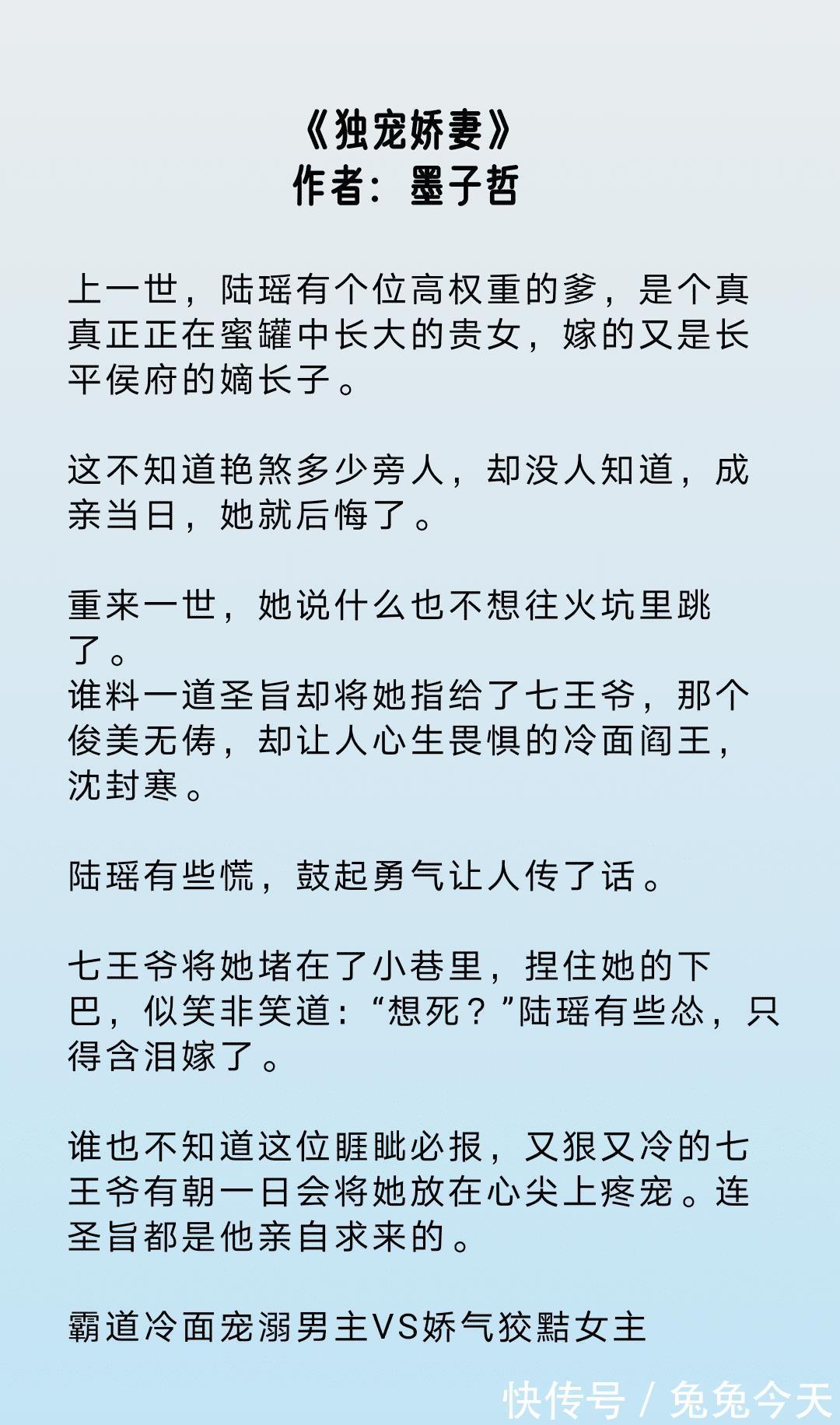 《独宠娇妻》
作者：墨子哲

上一世，陆瑶有个位高权重的爹，是个真真正正在蜜罐中长大的贵女，嫁的又是长平侯府的嫡长子。

这不知道艳煞多少旁人，却没人知道，成亲当日，她就后悔了。

重来一世，她说什么也不想往火坑里跳了。
谁料一道圣旨却将她指给了七王爷，那个俊美无俦，却让人心生畏惧的冷面阎王，沈封寒。

陆瑶有些慌，鼓起勇气让人传了话。

七王爷将她堵在了小巷里，捏住她的下巴，似笑非笑道：“想死？”陆瑶有些怂，只得含泪嫁了。

谁也不知道这位睚眦必报，又狠又冷的七王爷有朝一日会将她放在心尖上疼宠。连圣旨都是他亲自求来的。

霸道冷面宠溺男主VS娇气狡黠女主

快传号 / 兔兔今天